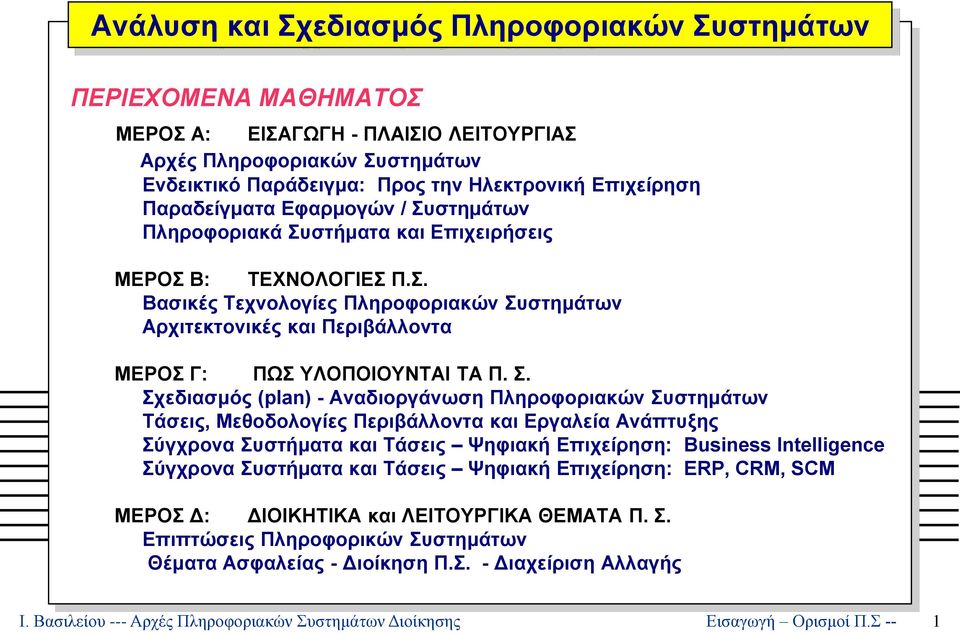 Ανάλυση και Σχεδιασμός Πληροφοριακών Συστημάτων

ΠΕΡΙΕΧΟΜΕΝΑ ΜΑΘΗΜΑΤΟΣ

ΜΕΡΟΣ Α: ΕΙΣΑΓΩΓΗ - ΠΛΑΙΣΙΟ ΛΕΙΤΟΥΡΓΙΑΣ
Αρχές Πληροφοριακών Συστημάτων
Ενδεικτικό Παράδειγμα: Προς την Ηλεκτρονική Επιχείρηση
Παραδείγματα Εφαρμογών / Συστημάτων
Πληροφοριακά Συστήματα και Επιχειρήσεις

ΜΕΡΟΣ Β: ΤΕΧΝΟΛΟΓΙΕΣ Π.Σ.
Βασικές Τεχνολογίες Πληροφοριακών Συστημάτων
Αρχιτεκτονικές και Περιβάλλοντα

ΜΕΡΟΣ Γ: ΠΩΣ ΥΛΟΠΟΙΟΥΝΤΑΙ ΤΑ Π. Σ.
Σχεδιασμός (plan) - Αναδιοργάνωση Πληροφοριακών Συστημάτων
Τάσεις, Μεθοδολογίες Περιβάλλοντα και Εργαλεία Ανάπτυξης
Σύγχρονα Συστήματα και Τάσεις – Ψηφιακή Επιχείρηση: Business Intelligence
Σύγχρονα Συστήματα και Τάσεις – Ψηφιακή Επιχείρηση: ERP, CRM, SCM

ΜΕΡΟΣ Δ: ΔΙΟΙΚΗΤΙΚΑ και ΛΕΙΤΟΥΡΓΙΚΑ ΘΕΜΑΤΑ Π. Σ.
Επιπτώσεις Πληροφορικών Συστημάτων
Θέματα Ασφαλείας - Διοίκηση Π.Σ. - Διαχείριση Αλλαγής

Ι. Βασιλείου --- Αρχές Πληροφοριακών Συστημάτων Διοίκησης
Εισαγωγή – Ορισμοί Π.Σ --
1